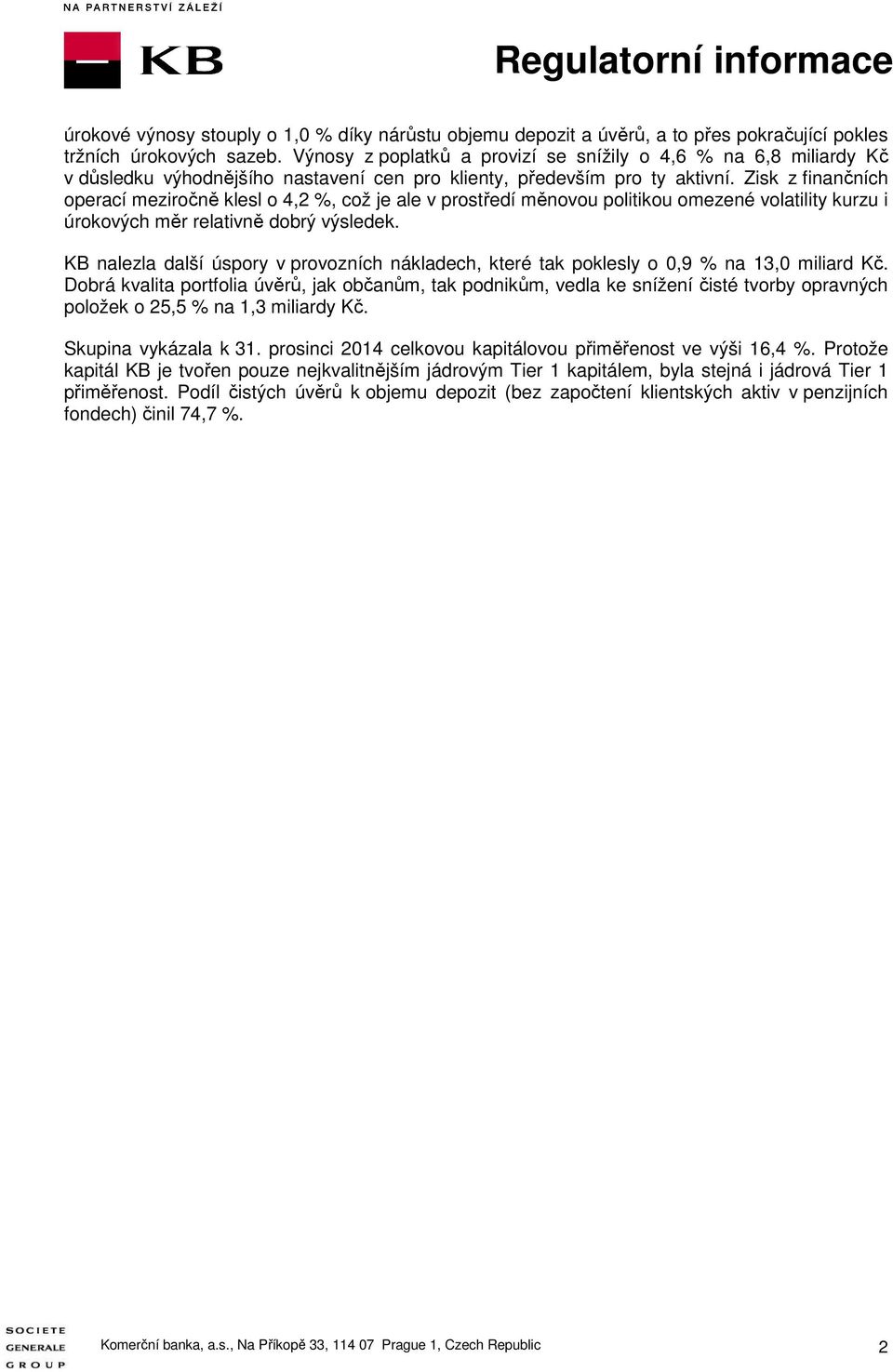 NA PARTNERSTVÍ ZÁLEŽÍ

KB

Regulatorní informace

úrokové výnosy stouply o 1,0 % díky nárůstu objemu depozit a úvěrů, a to přes pokračující pokles tržních úrokových sazeb. Výnosy z poplatků a provizí se snížily o 4,6 % na 6,8 miliardy Kč v důsledku výhodnějšího nastavení cen pro klienty, především pro ty aktivní. Zisk z finančních operací meziročně klesl o 4,2 %, což je ale v prostředí měnovou politikou omezené volatility kurzu i úrokových měr relativně dobrý výsledek.

KB nalezla další úspory v provozních nákladech, které tak poklesly o 0,9 % na 13,0 miliard Kč. Dobrá kvalita portfolia úvěrů, jak občanům, tak podnikům, vedla ke snížení čisté tvorby opravných položek o 25,5 % na 1,3 miliardy Kč.

Skupina vykázala k 31. prosinci 2014 celkovou kapitálovou přiměřenost ve výši 16,4 %. Protože kapitál KB je tvořen pouze nejkvalitnějším jádrovým Tier 1 kapitálem, byla stejná i jádrová Tier 1 přiměřenost. Podíl čistých úvěrů k objemu depozit (bez započtení klientských aktiv v penzijních fondech) činil 74,7 %.

SOCIETE GENERALE GROUP

Komerční banka, a.s., Na Příkopě 33, 114 07 Prague 1, Czech Republic

2